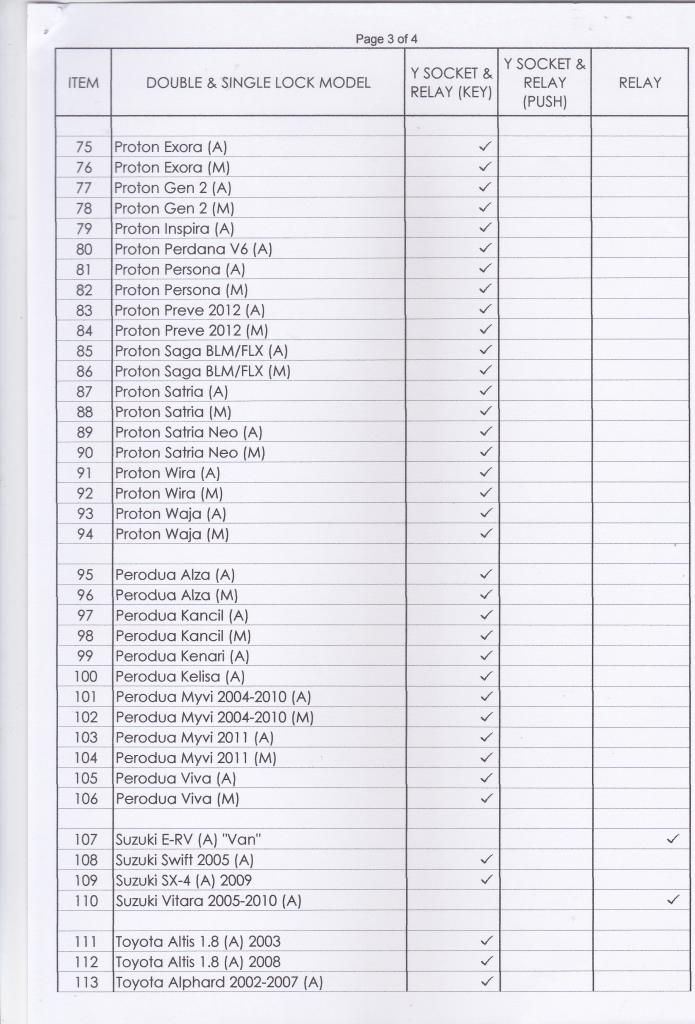 Page 3 of 4

| ITEM | DOUBLE & SINGLE LOCK MODEL | Y SOCKET & RELAY (KEY) | Y SOCKET & RELAY (PUSH) | RELAY |
|---|---|---|---|---|
| | | | | |
| 75 | Proton Exora (A) | ✓ | | |
| 76 | Proton Exora (M) | ✓ | | |
| 77 | Proton Gen 2 (A) | ✓ | | |
| 78 | Proton Gen 2 (M) | ✓ | | |
| 79 | Proton Inspira (A) | ✓ | | |
| 80 | Proton Perdana V6 (A) | ✓ | | |
| 81 | Proton Persona (A) | ✓ | | |
| 82 | Proton Persona (M) | ✓ | | |
| 83 | Proton Preve 2012 (A) | ✓ | | |
| 84 | Proton Preve 2012 (M) | ✓ | | |
| 85 | Proton Saga BLM/FLX (A) | ✓ | | |
| 86 | Proton Saga BLM/FLX (M) | ✓ | | |
| 87 | Proton Satria (A) | ✓ | | |
| 88 | Proton Satria (M) | ✓ | | |
| 89 | Proton Satria Neo (A) | ✓ | | |
| 90 | Proton Satria Neo (M) | ✓ | | |
| 91 | Proton Wira (A) | ✓ | | |
| 92 | Proton Wira (M) | ✓ | | |
| 93 | Proton Waja (A) | ✓ | | |
| 94 | Proton Waja (M) | ✓ | | |
| | | | | |
| 95 | Perodua Alza (A) | ✓ | | |
| 96 | Perodua Alza (M) | ✓ | | |
| 97 | Perodua Kancil (A) | ✓ | | |
| 98 | Perodua Kancil (M) | ✓ | | |
| 99 | Perodua Kenari (A) | ✓ | | |
| 100 | Perodua Kelisa (A) | ✓ | | |
| 101 | Perodua Myvi 2004-2010 (A) | ✓ | | |
| 102 | Perodua Myvi 2004-2010 (M) | ✓ | | |
| 103 | Perodua Myvi 2011 (A) | ✓ | | |
| 104 | Perodua Myvi 2011 (M) | ✓ | | |
| 105 | Perodua Viva (A) | ✓ | | |
| 106 | Perodua Viva (M) | ✓ | | |
| | | | | |
| 107 | Suzuki E-RV (A) "Van" | | | ✓ |
| 108 | Suzuki Swift 2005 (A) | ✓ | | |
| 109 | Suzuki SX-4 (A) 2009 | ✓ | | |
| 110 | Suzuki Vitara 2005-2010 (A) | | | ✓ |
| | | | | |
| 111 | Toyota Altis 1.8 (A) 2003 | ✓ | | |
| 112 | Toyota Altis 1.8 (A) 2008 | ✓ | | |
| 113 | Toyota Alphard 2002-2007 (A) | ✓ | | |